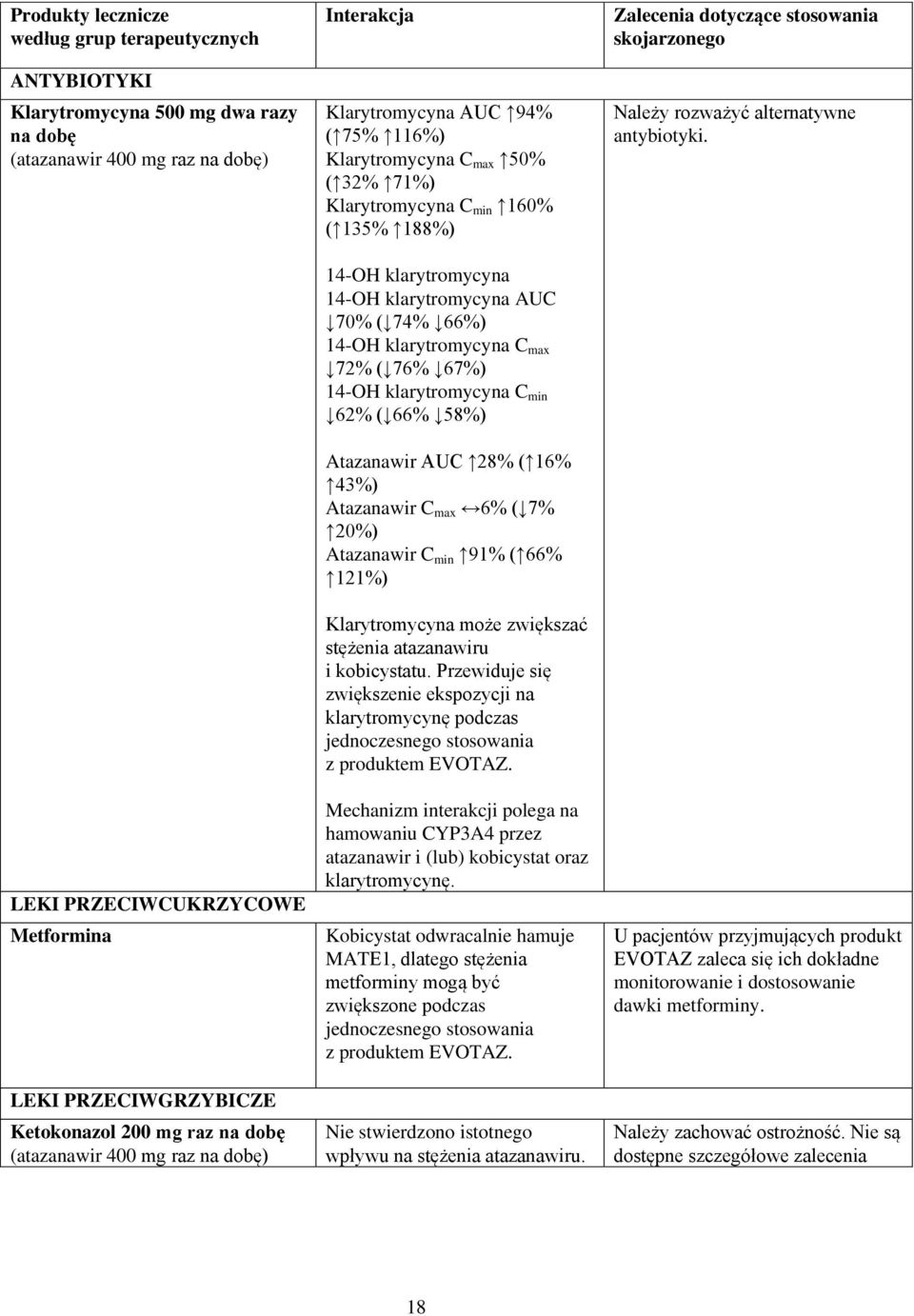 | Produkty lecznicze według grup terapeutycznych | Interakcja | Zalecenia dotyczące stosowania skojarzonego |
|---|---|---|
| ANTYBIOTYKI | | |
| Klarytromycyna 500 mg dwa razy na dobę (atazanawir 400 mg raz na dobę) | Klarytromycyna AUC ↑94% (↑75% ↑116%) Klarytromycyna $C_{max}$ ↑50% (↑32% ↑71%) Klarytromycyna $C_{min}$ ↑160% (↑135% ↑188%)<br><br>14-OH klarytromycyna 14-OH klarytromycyna AUC ↓70% (↓74% ↓66%) 14-OH klarytromycyna $C_{max}$ ↓72% (↓76% ↓67%) 14-OH klarytromycyna $C_{min}$ ↓62% (↓66% ↓58%)<br><br>Atazanawir AUC ↑28% (↑16% ↑43%) Atazanawir $C_{max}$ ↔6% (↓7% ↑20%) Atazanawir $C_{min}$ ↑91% (↑66% ↑121%)<br><br>Klarytromycyna może zwiększać stężenia atazanawiru i kobicystatu. Przewiduje się zwiększenie ekspozycji na klarytromycynę podczas jednoczesnego stosowania z produktem EVOTAZ.<br><br>Mechanizm interakcji polega na hamowaniu CYP3A4 przez atazanawir i (lub) kobicystat oraz klarytromycynę. | Należy rozważyć alternatywne antybiotyki. |
| LEKI PRZECIWCUKRZYCOWE | | |
| Metformina | Kobicystat odwracalnie hamuje MATE1, dlatego stężenia metforminy mogą być zwiększone podczas jednoczesnego stosowania z produktem EVOTAZ. | U pacjentów przyjmujących produkt EVOTAZ zaleca się ich dokładne monitorowanie i dostosowanie dawki metforminy. |
| LEKI PRZECIWGRZYBICZE | | |
| Ketokonazol 200 mg raz na dobę (atazanawir 400 mg raz na dobę) | Nie stwierdzono istotnego wpływu na stężenia atazanawiru. | Należy zachować ostrożność. Nie są dostępne szczegółowe zalecenia |

18